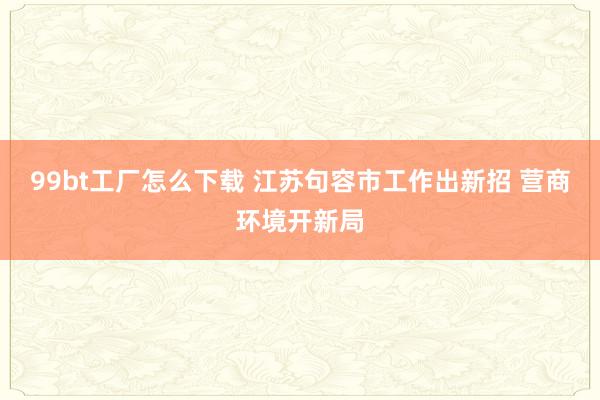 99bt工厂怎么下载 江苏句容市工作出新招 营商环境开新局